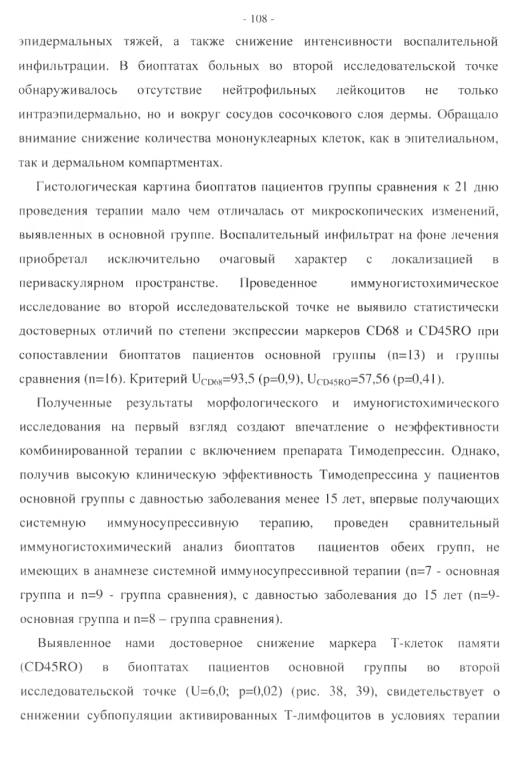 - 108 -

эпидермальных тяжей, а также снижение интенсивности воспалительной инфильтрации. В биоптатах больных во второй исследовательской точке обнаруживалось отсутствие нейтрофильных лейкоцитов не только интраэпидермально, но и вокруг сосудов сосочкового слоя дермы. Обращало внимание снижение количества мононуклеарных клеток, как в эпителиальном, так и дермальном компартментах.

Гистологическая картина биоптатов пациентов группы сравнения к 21 дню проведения терапии мало чем отличалась от микроскопических изменений, выявленных в основной группе. Воспалительный инфильтрат на фоне лечения приобретал исключительно очаговый характер с локализацией в периваскулярном пространстве. Проведенное иммуногистохимическое исследование во второй исследовательской точке не выявило статистически достоверных отличий по степени экспрессии маркеров CD68 и CD45RO при сопоставлении биоптатов пациентов основной группы (n=13) и группы сравнения (n=16). Критерий $U_{CD68}$=93,5 (p=0,9), $U_{CD45RO}$=57,56 (p=0,41).

Полученные результаты морфологического и имуногистохимического исследования на первый взгляд создают впечатление о неэффективности комбинированной терапии с включением препарата Тимодепрессин. Однако, получив высокую клиническую эффективность Тимодепрессина у пациентов основной группы с давностью заболевания менее 15 лет, впервые получающих системную иммуносупрессивную терапию, проведен сравнительный иммуногистохимический анализ биоптатов пациентов обеих групп, не имеющих в анамнезе системной иммуносупрессивной терапии (n=7 - основная группа и n=9 - группа сравнения), с давностью заболевания до 15 лет (n=9- основная группа и n=8 – группа сравнения).

Выявленное нами достоверное снижение маркера Т-клеток памяти (CD45RO) в биоптатах пациентов основной группы во второй исследовательской точке (U=6,0; p=0,02) (рис. 38, 39), свидетельствует о снижении субпопуляции активированных Т-лимфоцитов в условиях терапии